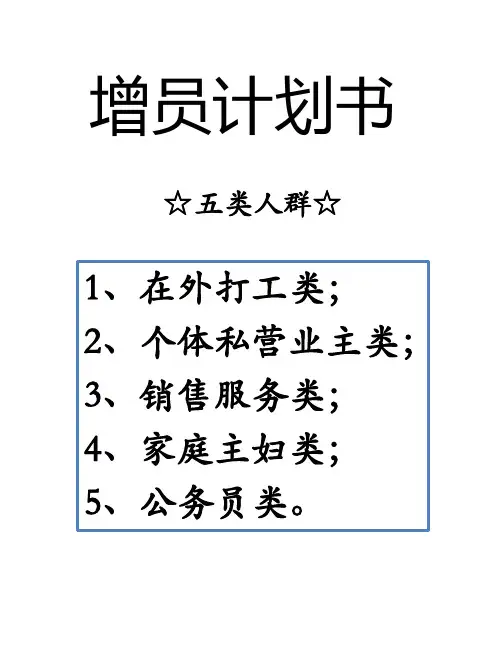 增员计划书

☆五类人群☆

1、在外打工类;
2、个体私营业主类;
3、销售服务类;
4、家庭主妇类;
5、公务员类。